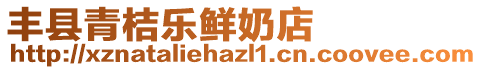 丰县青桔乐鲜奶店
http://xznataliehazl1.cn.coovee.com